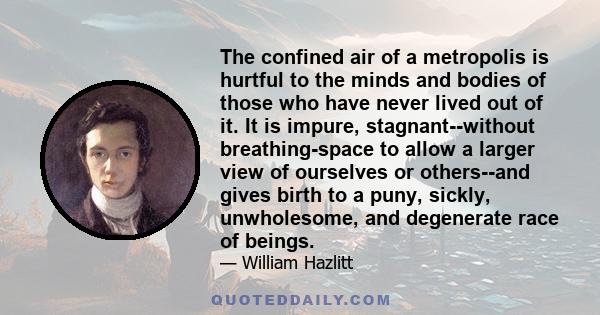 The confined air of a metropolis is hurtful to the minds and bodies of those who have never lived out of it. It is impure, stagnant--without breathing-space to allow a larger view of ourselves or others--and gives birth to a puny, sickly, unwholesome, and degenerate race of beings.

— William Hazlitt

QUOTEDDAILY.COM